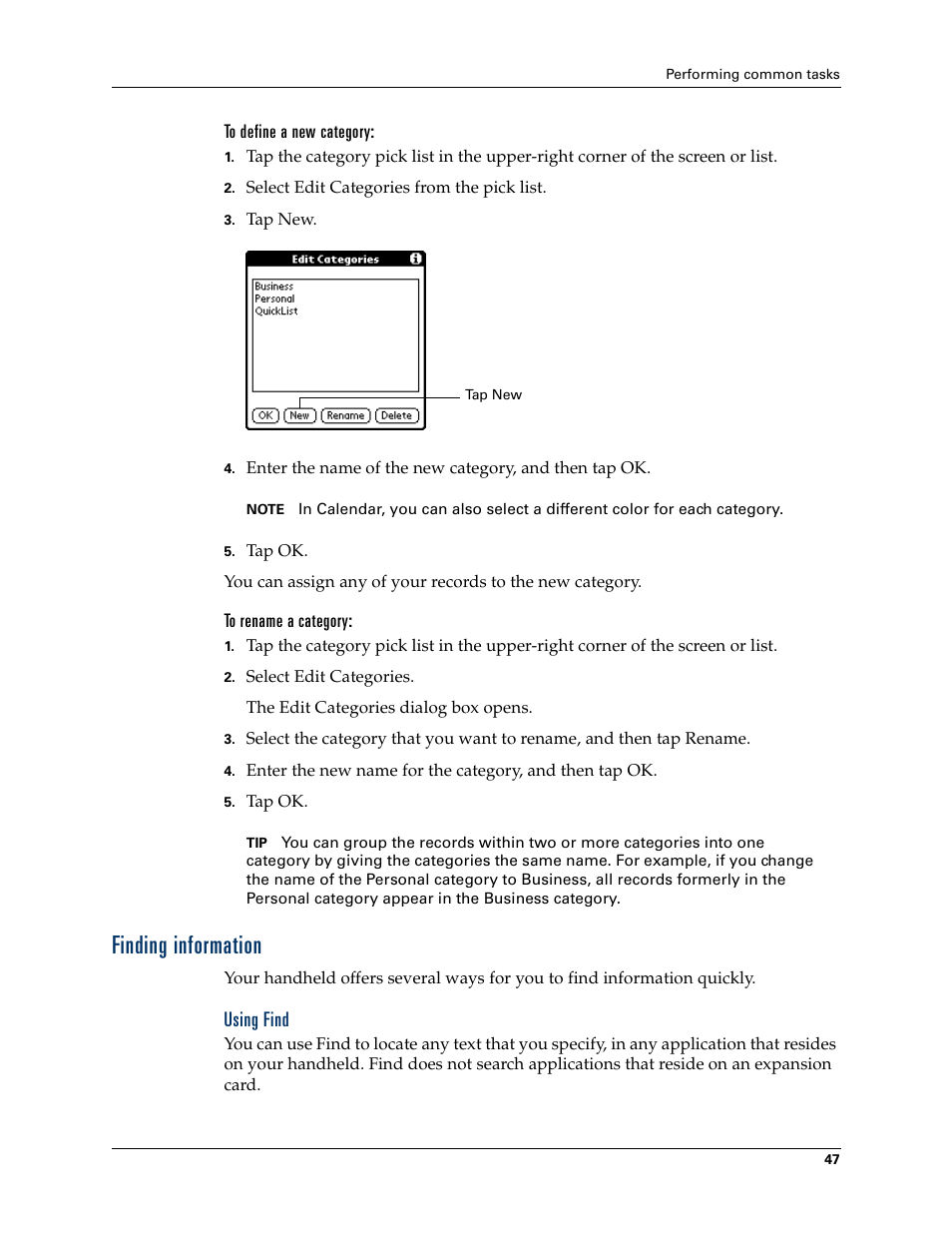 Performing common tasks

To define a new category:

1. Tap the category pick list in the upper-right corner of the screen or list.

2. Select Edit Categories from the pick list.

3. Tap New.

Edit Categories

Business
Personal
QuickList

OK New Rename Delete

Tap New

4. Enter the name of the new category, and then tap OK.

NOTE In Calendar, you can also select a different color for each category.

5. Tap OK.

You can assign any of your records to the new category.

To rename a category:

1. Tap the category pick list in the upper-right corner of the screen or list.

2. Select Edit Categories.

The Edit Categories dialog box opens.

3. Select the category that you want to rename, and then tap Rename.

4. Enter the new name for the category, and then tap OK.

5. Tap OK.

TIP You can group the records within two or more categories into one category by giving the categories the same name. For example, if you change the name of the Personal category to Business, all records formerly in the Personal category appear in the Business category.

Finding information

Your handheld offers several ways for you to find information quickly.

Using Find

You can use Find to locate any text that you specify, in any application that resides on your handheld. Find does not search applications that reside on an expansion card.

47